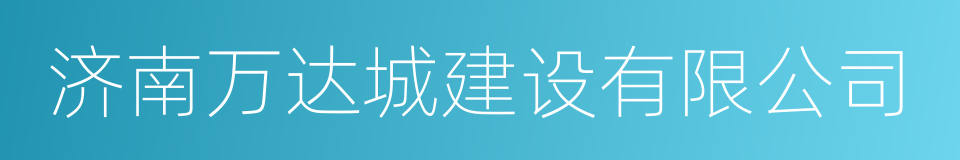 济南万达城建设有限公司